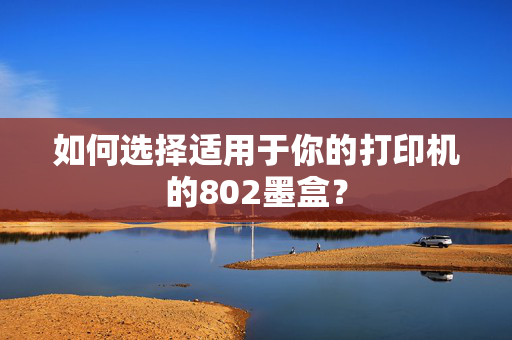 如何选择适用于你的打印机的802墨盒？